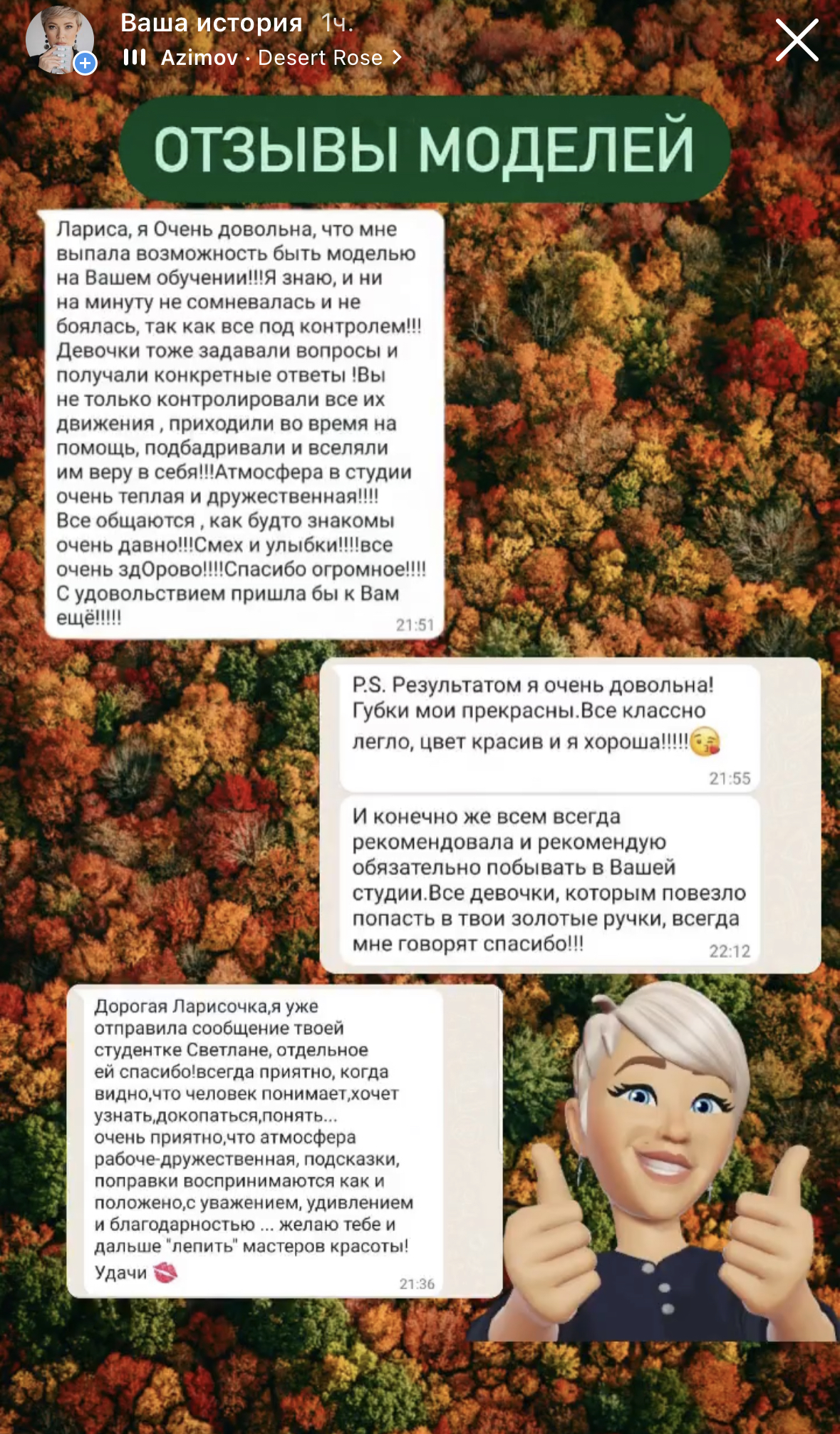 Ваша история 1ч.
Azimov · Desert Rose >

ОТЗЫВЫ МОДЕЛЕЙ

Лариса, я Очень довольна, что мне выпала возможность быть моделью на Вашем обучении!!!Я знаю, и ни на минуту не сомневалась и не боялась, так как все под контролем!!! Девочки тоже задавали вопросы и получали конкретные ответы !Вы не только контролировали все их движения , приходили во время на помощь, подбадривали и вселяли им веру в себя!!!Атмосфера в студии очень теплая и дружественная!!!! Все общаются , как будто знакомы очень давно!!!Смех и улыбки!!!!все очень здОрово!!!!Спасибо огромное!!!! С удовольствием пришла бы к Вам ещё!!!!!
21:51

P.S. Результатом я очень довольна! Губки мои прекрасны.Все классно легло, цвет красив и я хороша!!!!!😘
21:55

И конечно же всем всегда рекомендовала и рекомендую обязательно побывать в Вашей студии.Все девочки, которым повезло попасть в твои золотые ручки, всегда мне говорят спасибо!!!
22:12

Дорогая Ларисочка,я уже отправила сообщение твоей студентке Светлане, отдельное ей спасибо!всегда приятно, когда видно,что человек понимает,хочет узнать,докопаться,понять... очень приятно,что атмосфера рабоче-дружественная, подсказки, поправки воспринимаются как и положено,с уважением, удивлением и благодарностью ... желаю тебе и дальше "лепить" мастеров красоты! Удачи 💋
21:36